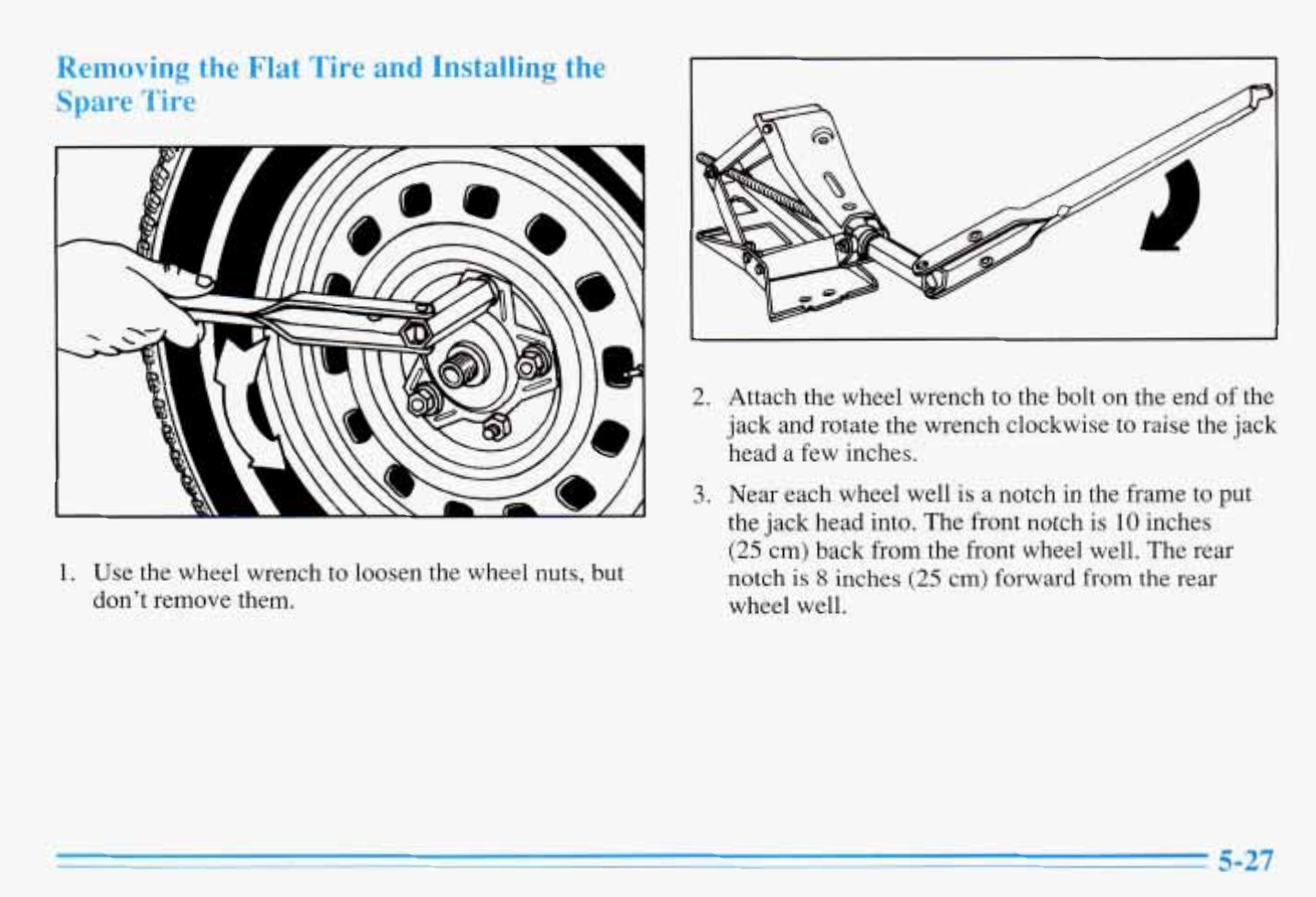 Removing the Flat Tire and Installing the Spare Tire

1. Use the wheel wrench to loosen the wheel nuts, but don't remove them.

2. Attach the wheel wrench to the bolt on the end of the jack and rotate the wrench clockwise to raise the jack head a few inches.

3. Near each wheel well is a notch in the frame to put the jack head into. The front notch is 10 inches (25 cm) back from the front wheel well. The rear notch is 8 inches (25 cm) forward from the rear wheel well.

5-27